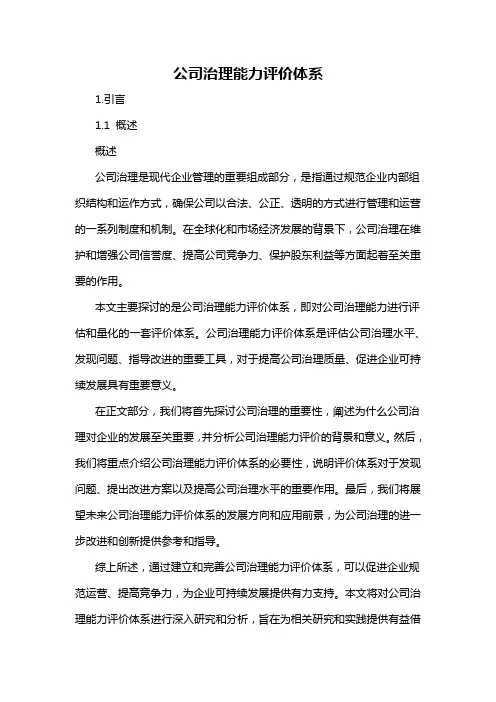 公司治理能力评价体系

1.引言

1.1 概述

概述

公司治理是现代企业管理的重要组成部分，是指通过规范企业内部组织结构和运作方式，确保公司以合法、公正、透明的方式进行管理和运营的一系列制度和机制。在全球化和市场经济发展的背景下，公司治理在维护和增强公司信誉度、提高公司竞争力、保护股东利益等方面起着至关重要的作用。

本文主要探讨的是公司治理能力评价体系，即对公司治理能力进行评估和量化的一套评价体系。公司治理能力评价体系是评估公司治理水平、发现问题、指导改进的重要工具，对于提高公司治理质量、促进企业可持续发展具有重要意义。

在正文部分，我们将首先探讨公司治理的重要性，阐述为什么公司治理对企业的发展至关重要，并分析公司治理能力评价的背景和意义。然后，我们将重点介绍公司治理能力评价体系的必要性，说明评价体系对于发现问题、提出改进方案以及提高公司治理水平的重要作用。最后，我们将展望未来公司治理能力评价体系的发展方向和应用前景，为公司治理的进一步改进和创新提供参考和指导。

综上所述，通过建立和完善公司治理能力评价体系，可以促进企业规范运营、提高竞争力，为企业可持续发展提供有力支持。本文将对公司治理能力评价体系进行深入研究和分析，旨在为相关研究和实践提供有益借